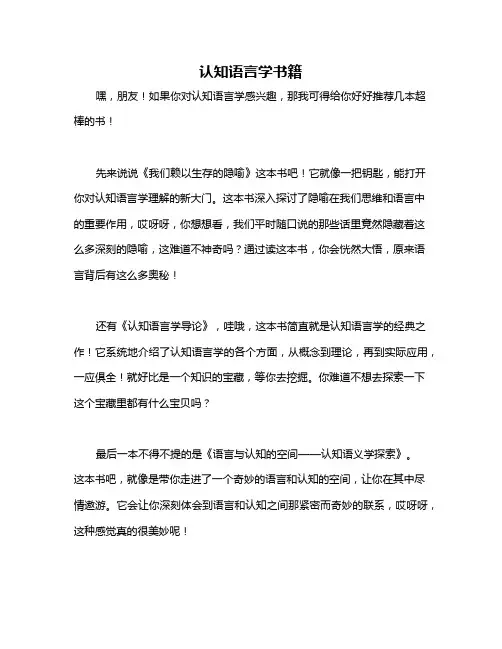 认知语言学书籍

嘿，朋友！如果你对认知语言学感兴趣，那我可得给你好好推荐几本超棒的书！

先来说说《我们赖以生存的隐喻》这本书吧！它就像一把钥匙，能打开你对认知语言学理解的新大门。这本书深入探讨了隐喻在我们思维和语言中的重要作用，哎呀呀，你想想看，我们平时随口说的那些话里竟然隐藏着这么多深刻的隐喻，这难道不神奇吗？通过读这本书，你会恍然大悟，原来语言背后有这么多奥秘！

还有《认知语言学导论》，哇哦，这本书简直就是认知语言学的经典之作！它系统地介绍了认知语言学的各个方面，从概念到理论，再到实际应用，一应俱全！就好比是一个知识的宝藏，等你去挖掘。你难道不想去探索一下这个宝藏里都有什么宝贝吗？

最后一本不得不提的是《语言与认知的空间——认知语义学探索》。这本书吧，就像是带你走进了一个奇妙的语言和认知的空间，让你在其中尽情遨游。它会让你深刻体会到语言和认知之间那紧密而奇妙的联系，哎呀呀，这种感觉真的很美妙呢！